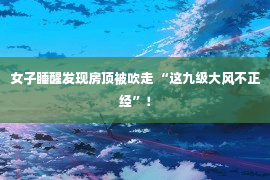 女子睡醒发现房顶被吹走 “这九级大风不正经”！